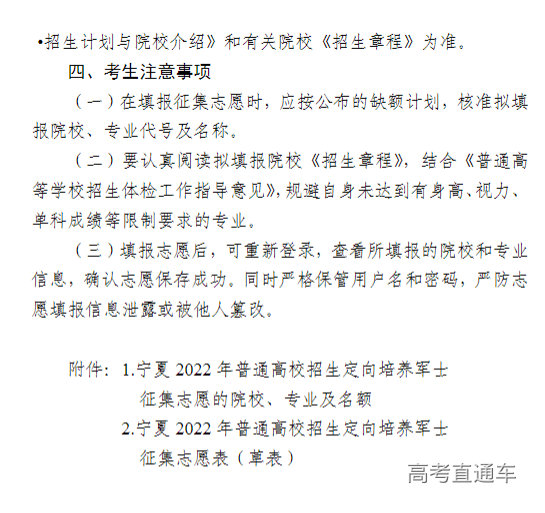 •招生计划与院校介绍》和有关院校《招生章程》为准。

四、考生注意事项

（一）在填报征集志愿时，应按公布的缺额计划，核准拟填报院校、专业代号及名称。

（二）要认真阅读拟填报院校《招生章程》，结合《普通高等学校招生体检工作指导意见》，规避自身未达到有身高、视力、单科成绩等限制要求的专业。

（三）填报志愿后，可重新登录，查看所填报的院校和专业信息，确认志愿保存成功。同时严格保管用户名和密码，严防志愿填报信息泄露或被他人篡改。

附件：1.宁夏 2022 年普通高校招生定向培养军士征集志愿的院校、专业及名额

2.宁夏 2022 年普通高校招生定向培养军士征集志愿表（草表）

高考直通车